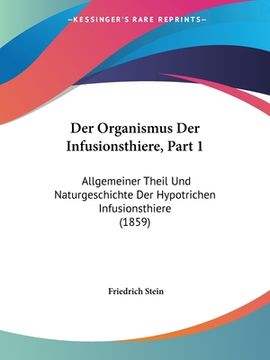 —KESSINGER'S RARE REPRINTS—

Der Organismus Der Infusionsthiere, Part 1

Allgemeiner Theil Und Naturgeschichte Der Hypotrichen Infusionsthiere
(1859)

Friedrich Stein